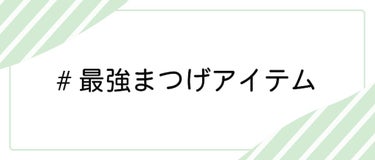 # 最強まつげアイテム